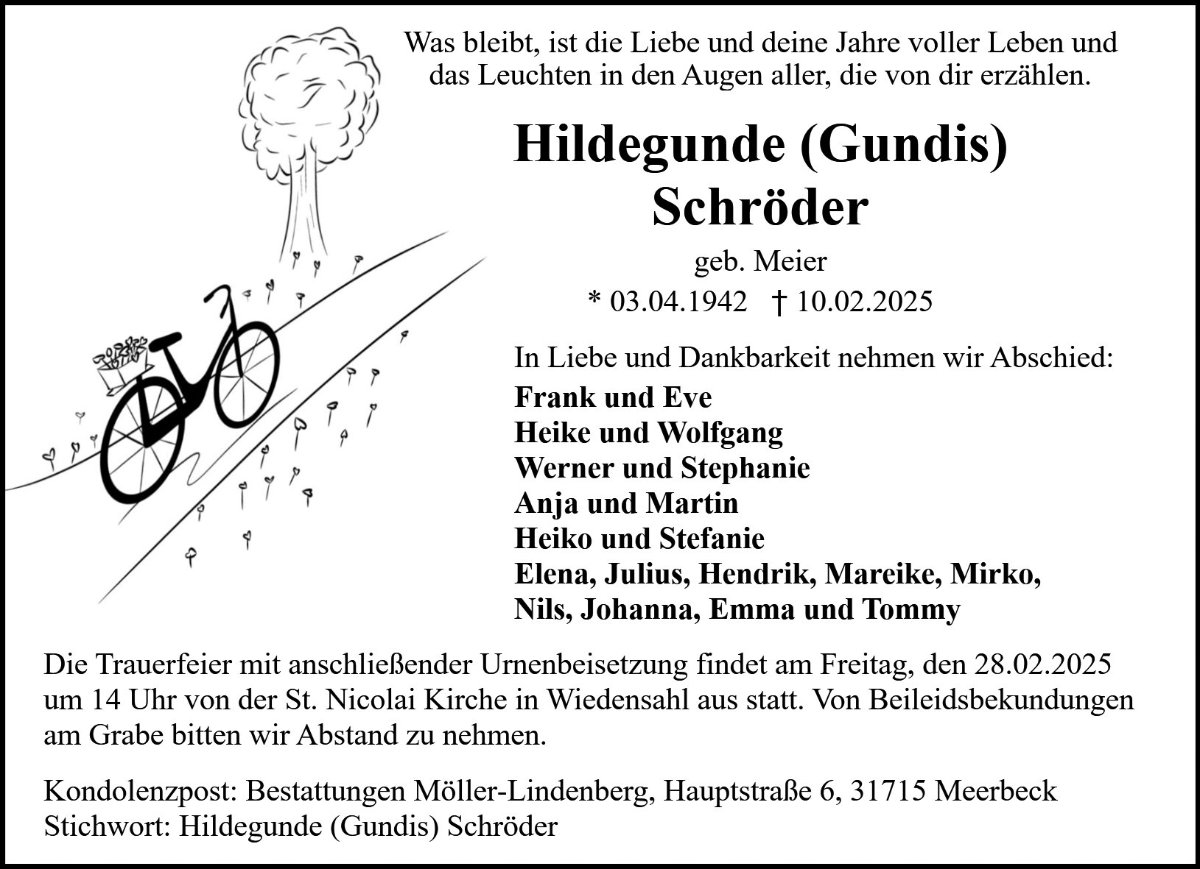 Was bleibt, ist die Liebe und deine Jahre voller Leben und das Leuchten in den Augen aller, die von dir erzählen.

Hildegunde (Gundis) Schröder

geb. Meier

* 03.04.1942 † 10.02.2025

In Liebe und Dankbarkeit nehmen wir Abschied:

Frank und Eve
Heike und Wolfgang
Werner und Stephanie
Anja und Martin
Heiko und Stefanie
Elena, Julius, Hendrik, Mareike, Mirko, Nils, Johanna, Emma und Tommy

Die Trauerfeier mit anschließender Urnenbeisetzung findet am Freitag, den 28.02.2025 um 14 Uhr von der St. Nicolai Kirche in Wiedensahl aus statt. Von Beileidsbekundungen am Grabe bitten wir Abstand zu nehmen.

Kondolenzpost: Bestattungen Möller-Lindenberg, Hauptstraße 6, 31715 Meerbeck
Stichwort: Hildegunde (Gundis) Schröder